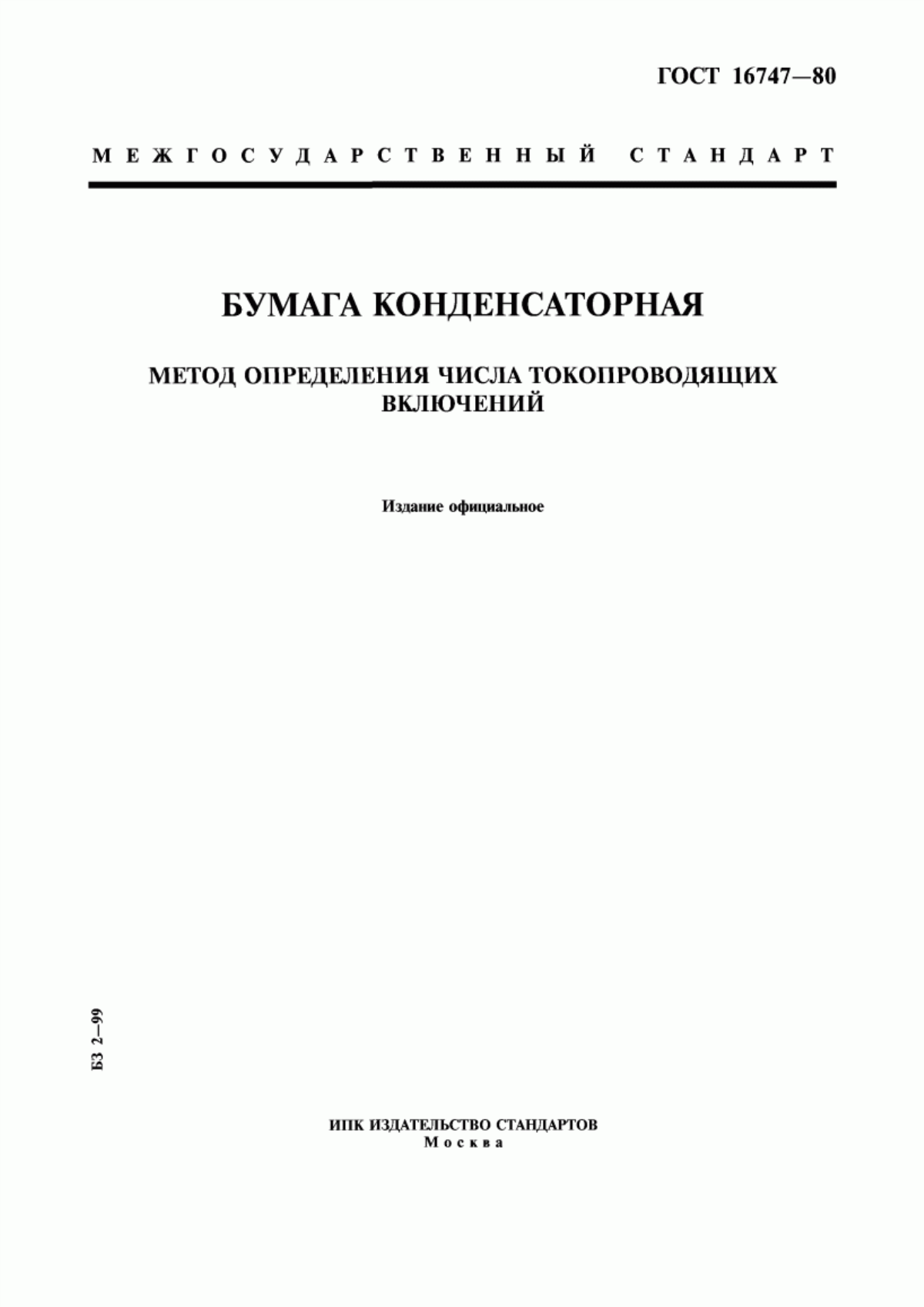 ГОСТ 16747—80

МЕЖГОСУДАРСТВЕННЫЙ СТАНДАРТ

БУМАГА КОНДЕНСАТОРНАЯ

МЕТОД ОПРЕДЕЛЕНИЯ ЧИСЛА ТОКОПРОВОДЯЩИХ ВКЛЮЧЕНИЙ

Издание официальное

БЗ 2—99

ИПК ИЗДАТЕЛЬСТВО СТАНДАРТОВ
Москва